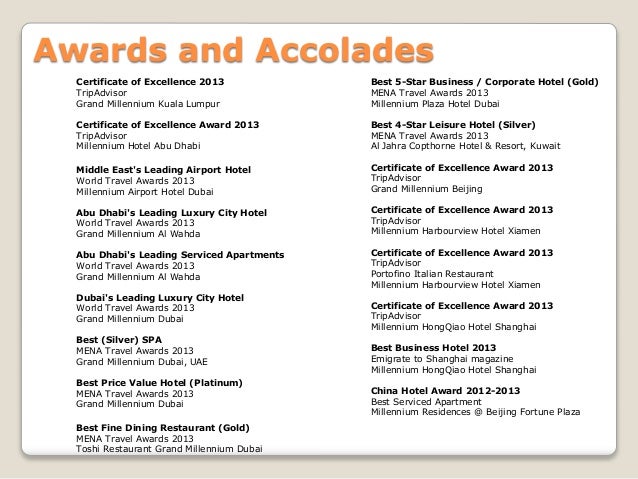 Awards and Accolades

Certificate of Excellence 2013
TripAdvisor
Grand Millennium Kuala Lumpur

Certificate of Excellence Award 2013
TripAdvisor
Millennium Hotel Abu Dhabi

Middle East's Leading Airport Hotel
World Travel Awards 2013
Millennium Airport Hotel Dubai

Abu Dhabi's Leading Luxury City Hotel
World Travel Awards 2013
Grand Millennium Al Wahda

Abu Dhabi's Leading Serviced Apartments
World Travel Awards 2013
Grand Millennium Al Wahda

Dubai's Leading Luxury City Hotel
World Travel Awards 2013
Grand Millennium Dubai

Best (Silver) SPA
MENA Travel Awards 2013
Grand Millennium Dubai, UAE

Best Price Value Hotel (Platinum)
MENA Travel Awards 2013
Grand Millennium Dubai

Best Fine Dining Restaurant (Gold)
MENA Travel Awards 2013
Toshi Restaurant Grand Millennium Dubai

Best 5-Star Business / Corporate Hotel (Gold)
MENA Travel Awards 2013
Millennium Plaza Hotel Dubai

Best 4-Star Leisure Hotel (Silver)
MENA Travel Awards 2013
Al Jahra Copthorne Hotel & Resort, Kuwait

Certificate of Excellence Award 2013
TripAdvisor
Grand Millennium Beijing

Certificate of Excellence Award 2013
TripAdvisor
Millennium Harbourview Hotel Xiamen

Certificate of Excellence Award 2013
TripAdvisor
Portofino Italian Restaurant
Millennium Harbourview Hotel Xiamen

Certificate of Excellence Award 2013
TripAdvisor
Millennium HongQiao Hotel Shanghai

Best Business Hotel 2013
Emigrate to Shanghai magazine
Millennium HongQiao Hotel Shanghai

China Hotel Award 2012-2013
Best Serviced Apartment
Millennium Residences @ Beijing Fortune Plaza